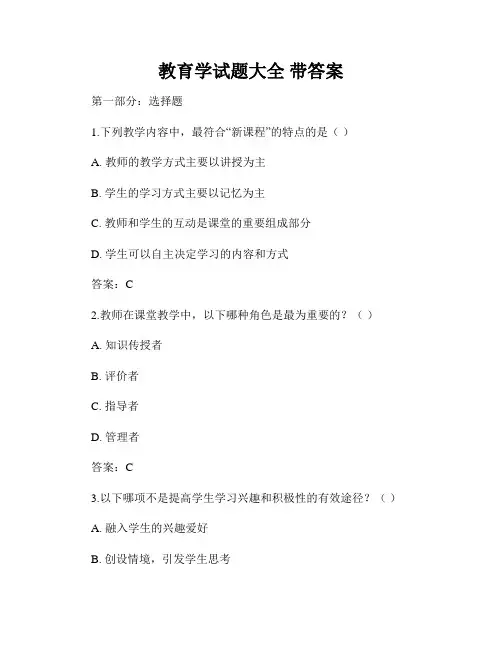 教育学试题大全 带答案

第一部分：选择题

1.下列教学内容中，最符合“新课程”的特点的是（ ）

A. 教师的教学方式主要以讲授为主

B. 学生的学习方式主要以记忆为主

C. 教师和学生的互动是课堂的重要组成部分

D. 学生可以自主决定学习的内容和方式

答案：C

2.教师在课堂教学中，以下哪种角色是最为重要的？（ ）

A. 知识传授者

B. 评价者

C. 指导者

D. 管理者

答案：C

3.以下哪项不是提高学生学习兴趣和积极性的有效途径？（ ）

A. 融入学生的兴趣爱好

B. 创设情境，引发学生思考